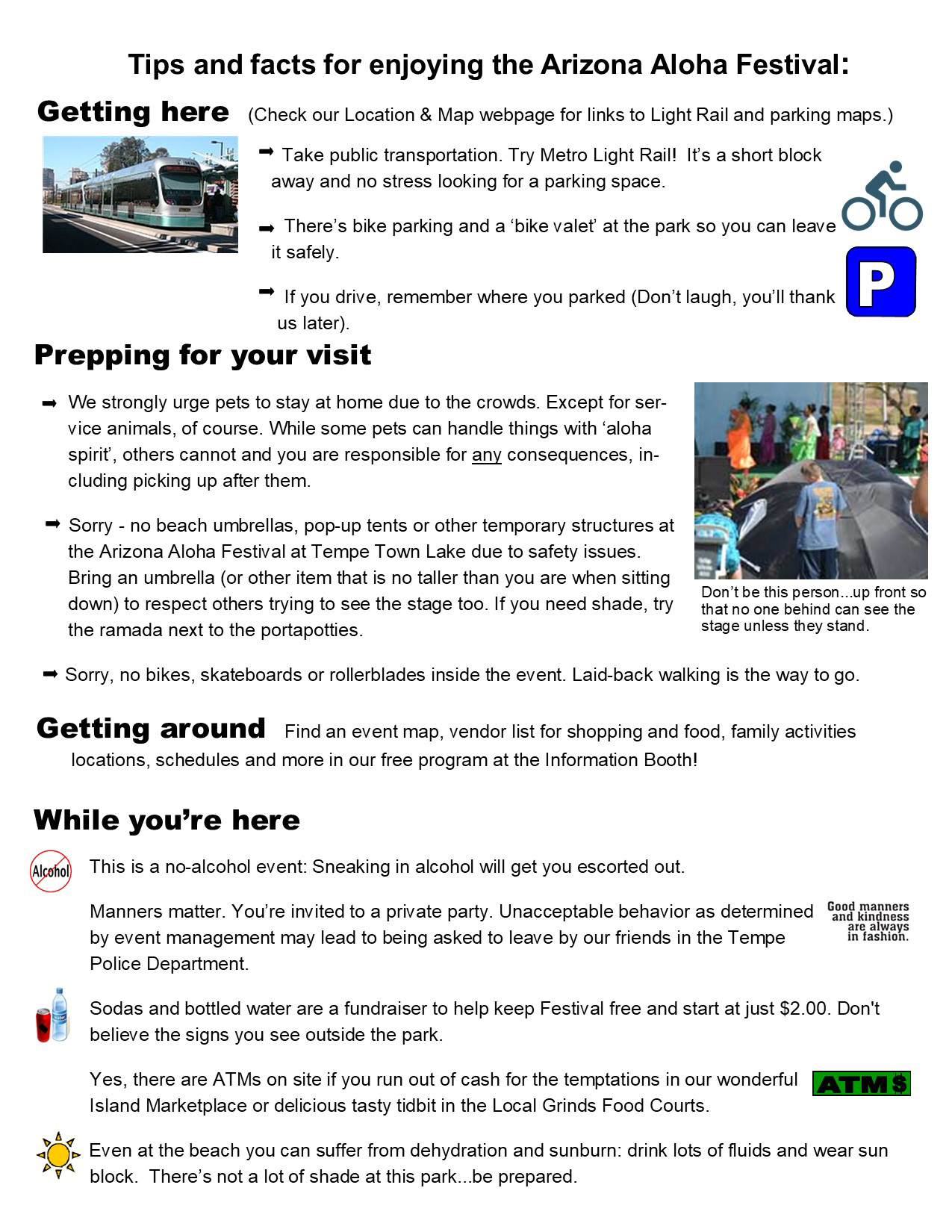 Tips and facts for enjoying the Arizona Aloha Festival:

Getting here (Check our Location & Map webpage for links to Light Rail and parking maps.)

➡ Take public transportation. Try Metro Light Rail! It's a short block away and no stress looking for a parking space.

➡ There's bike parking and a 'bike valet' at the park so you can leave it safely.

➡ If you drive, remember where you parked (Don't laugh, you'll thank us later).

P

Prepping for your visit

➡ We strongly urge pets to stay at home due to the crowds. Except for service animals, of course. While some pets can handle things with 'aloha spirit', others cannot and you are responsible for any consequences, including picking up after them.

➡ Sorry - no beach umbrellas, pop-up tents or other temporary structures at the Arizona Aloha Festival at Tempe Town Lake due to safety issues. Bring an umbrella (or other item that is no taller than you are when sitting down) to respect others trying to see the stage too. If you need shade, try the ramada next to the portapotties.

Don't be this person...up front so that no one behind can see the stage unless they stand.

➡ Sorry, no bikes, skateboards or rollerblades inside the event. Laid-back walking is the way to go.

Getting around Find an event map, vendor list for shopping and food, family activities locations, schedules and more in our free program at the Information Booth!

While you're here

Alcohol

This is a no-alcohol event: Sneaking in alcohol will get you escorted out.

Manners matter. You're invited to a private party. Unacceptable behavior as determined by event management may lead to being asked to leave by our friends in the Tempe Police Department.

Good manners and kindness are always in fashion.

Sodas and bottled water are a fundraiser to help keep Festival free and start at just $2.00. Don't believe the signs you see outside the park.

Yes, there are ATMs on site if you run out of cash for the temptations in our wonderful Island Marketplace or delicious tasty tidbit in the Local Grinds Food Courts.

ATM$

Even at the beach you can suffer from dehydration and sunburn: drink lots of fluids and wear sun block. There's not a lot of shade at this park...be prepared.